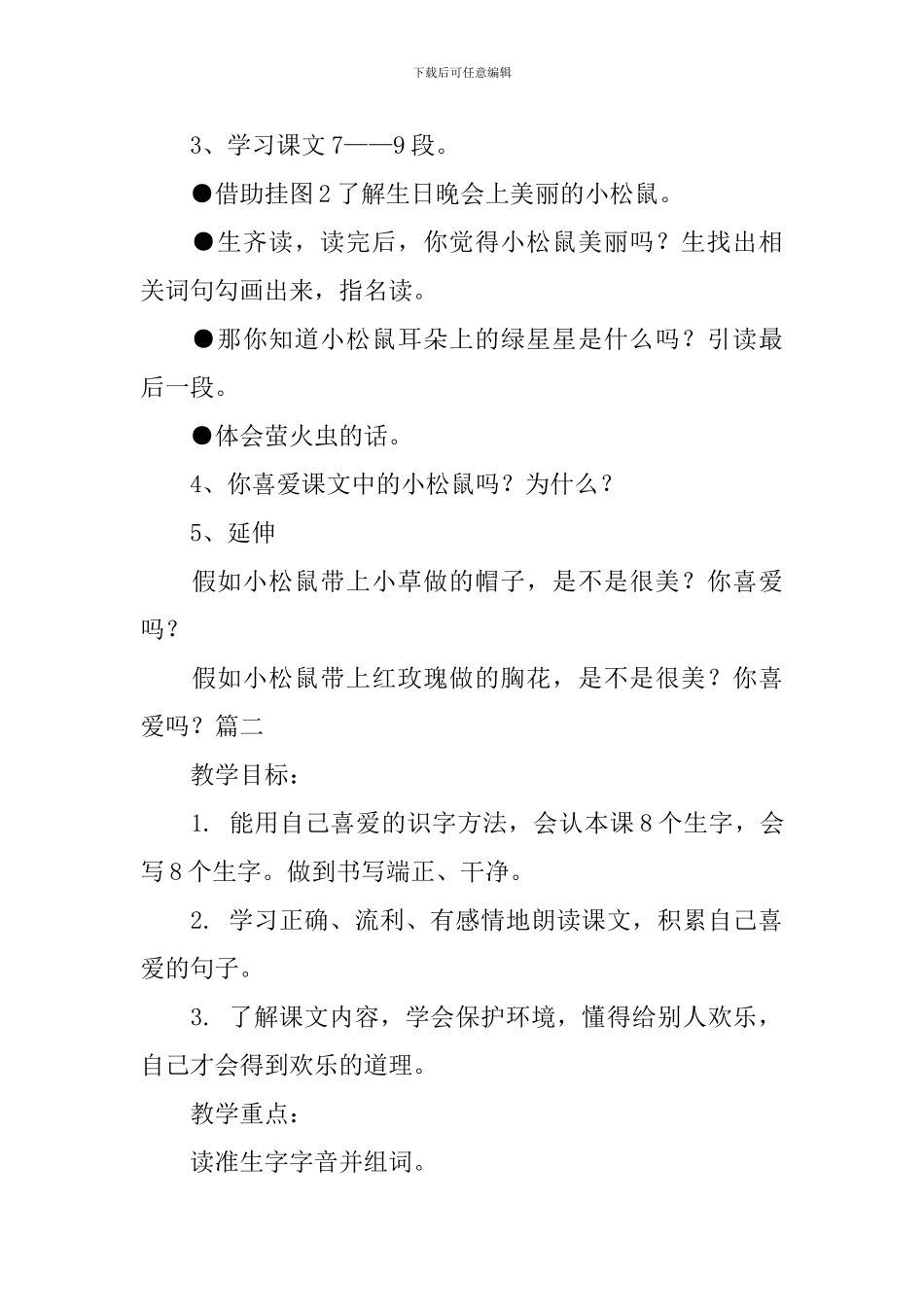 下载后可任意编辑

3、学习课文7——9段。

●借助挂图2了解生日晚会上美丽的小松鼠。

●生齐读，读完后，你觉得小松鼠美丽吗？生找出相关词句勾画出来，指名读。

●那你知道小松鼠耳朵上的绿星星是什么吗？引读最后一段。

●体会萤火虫的话。

4、你喜爱课文中的小松鼠吗？为什么？

5、延伸

假如小松鼠带上小草做的帽子，是不是很美？你喜爱吗？

假如小松鼠带上红玫瑰做的胸花，是不是很美？你喜爱吗？篇二

教学目标：

1. 能用自己喜爱的识字方法，会认本课8个生字，会写8个生字。做到书写端正、干净。

2. 学习正确、流利、有感情地朗读课文，积累自己喜爱的句子。

3. 了解课文内容，学会保护环境，懂得给别人欢乐，自己才会得到欢乐的道理。

教学重点：

读准生字字音并组词。